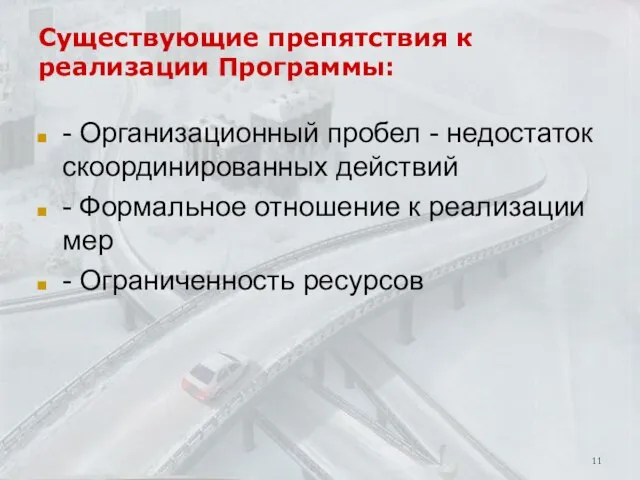 Существующие препятствия к реализации Программы:

- Организационный пробел - недостаток скоординированных действий
- Формальное отношение к реализации мер
- Ограниченность ресурсов

11